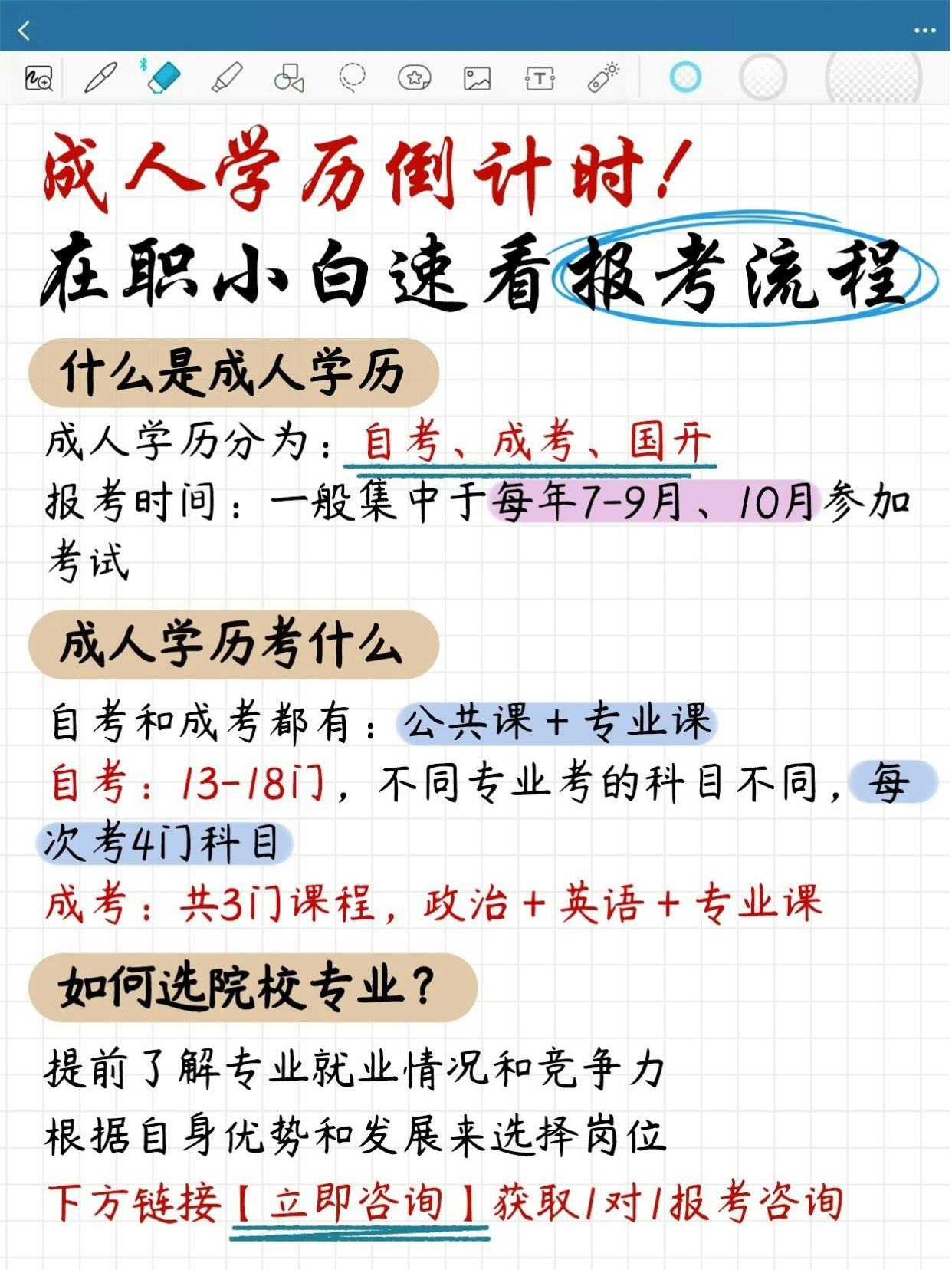 成人学历倒计时!
在职小白速看报考流程

什么是成人学历

成人学历分为：自考、成考、国开
报考时间：一般集中于每年7-9月、10月参加考试

成人学历考什么

自考和成考都有：公共课＋专业课
自考：13-18门，不同专业考的科目不同，每次考4门科目
成考：共3门课程，政治＋英语＋专业课

如何选院校专业？

提前了解专业就业情况和竞争力
根据自身优势和发展来选择岗位
下方链接【立即咨询】获取1对1报考咨询